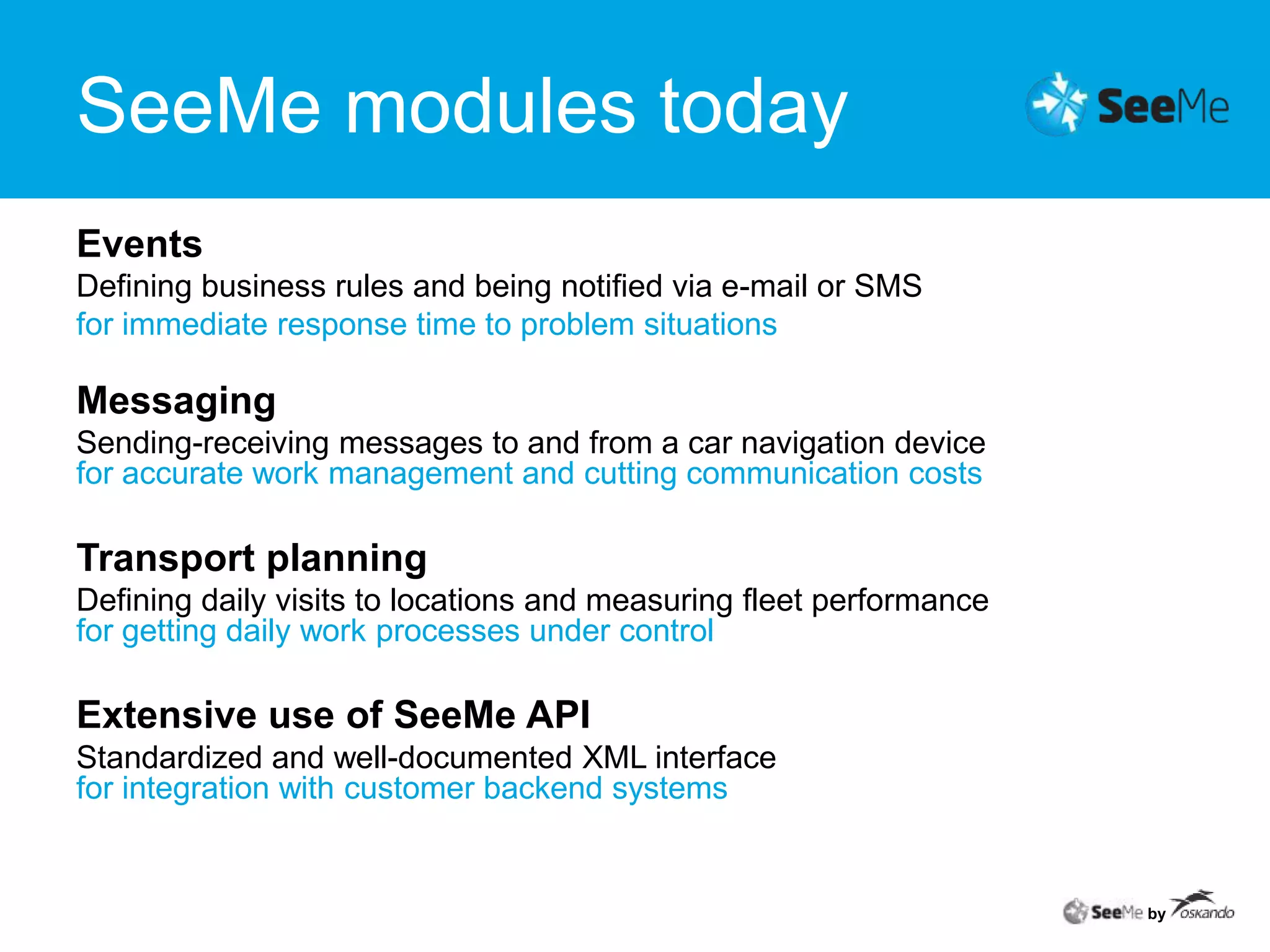 SeeMe modules today

SeeMe

Events
Defining business rules and being notified via e-mail or SMS
for immediate response time to problem situations

Messaging
Sending-receiving messages to and from a car navigation device
for accurate work management and cutting communication costs

Transport planning
Defining daily visits to locations and measuring fleet performance
for getting daily work processes under control

Extensive use of SeeMe API
Standardized and well-documented XML interface
for integration with customer backend systems

SeeMe by oskando